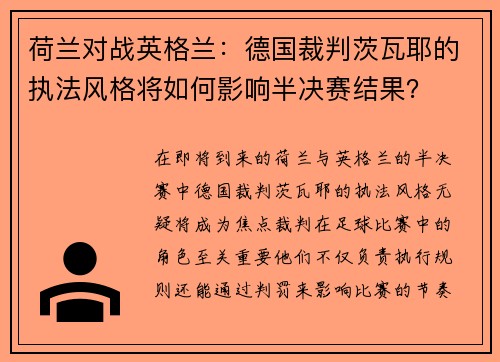 荷兰对战英格兰：德国裁判茨瓦耶的执法风格将如何影响半决赛结果？

在即将到来的荷兰与英格兰的半决赛中德国裁判茨瓦耶的执法风格无疑将成为焦点裁判在足球比赛中的角色至关重要他们不仅负责执行规则还能通过判罚来影响比赛的节奏